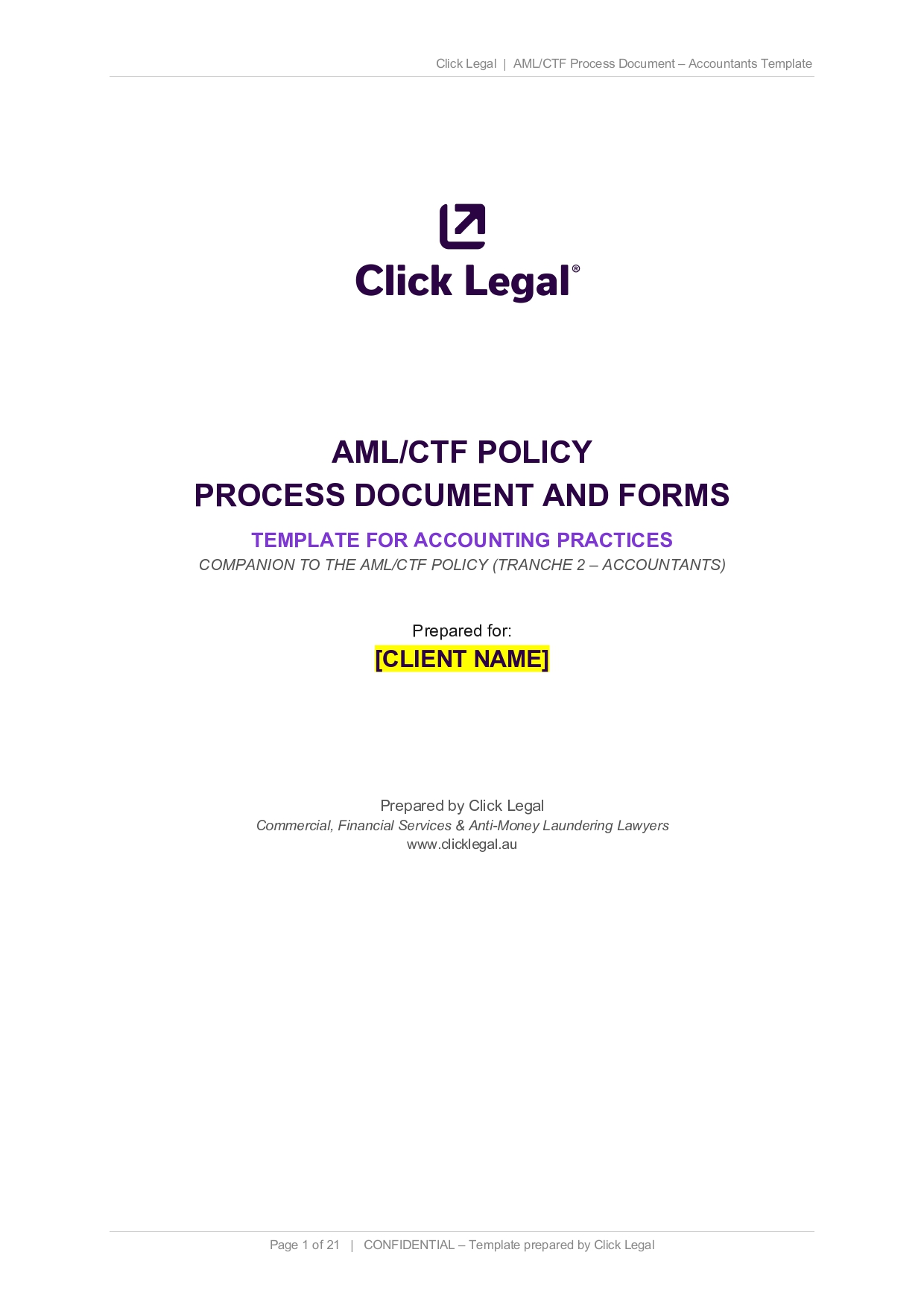 Click Legal | AML/CTF Process Document – Accountants Template

Click Legal®

AML/CTF POLICY
PROCESS DOCUMENT AND FORMS

TEMPLATE FOR ACCOUNTING PRACTICES
COMPANION TO THE AML/CTF POLICY (TRANCHE 2 – ACCOUNTANTS)

Prepared for:
[CLIENT NAME]

Prepared by Click Legal
Commercial, Financial Services & Anti-Money Laundering Lawyers
www.clicklegal.au

Page 1 of 21 | CONFIDENTIAL – Template prepared by Click Legal